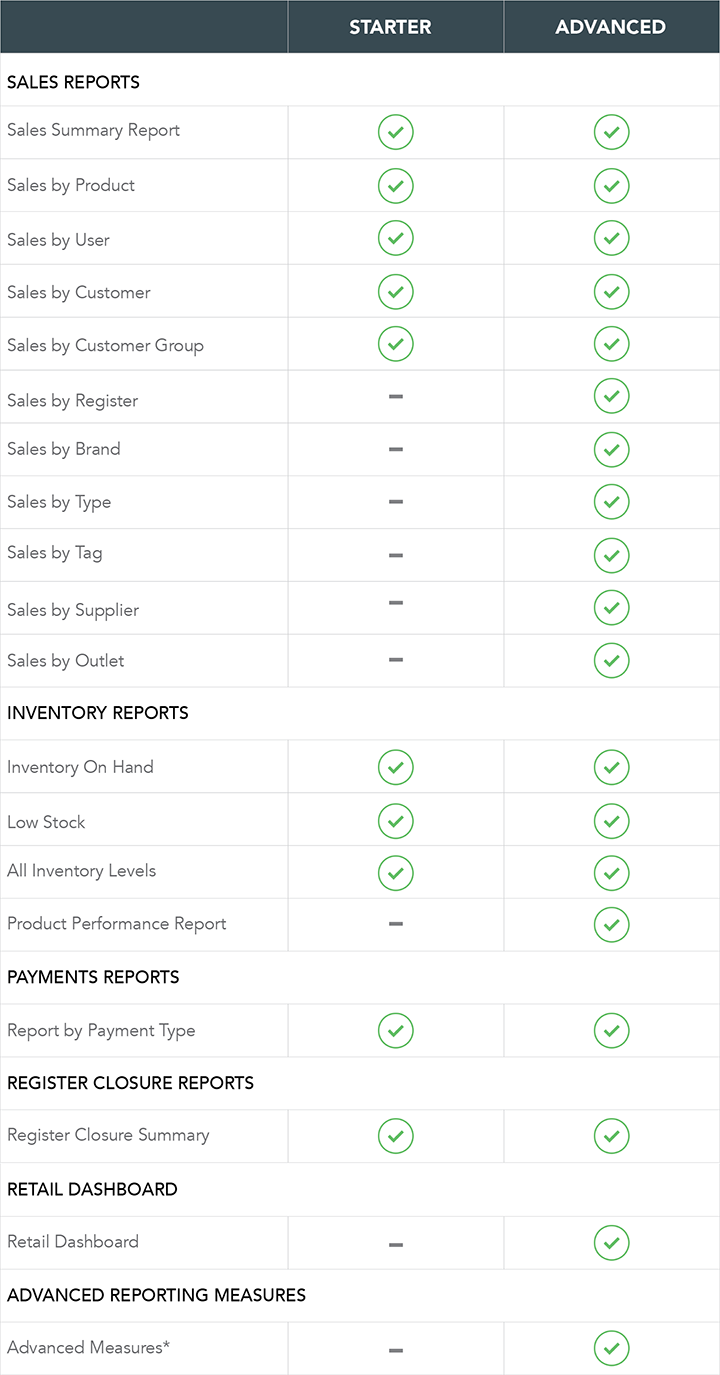 | | STARTER | ADVANCED |
|---|---|---|
| SALES REPORTS | | |
| Sales Summary Report | ✓ | ✓ |
| Sales by Product | ✓ | ✓ |
| Sales by User | ✓ | ✓ |
| Sales by Customer | ✓ | ✓ |
| Sales by Customer Group | ✓ | ✓ |
| Sales by Register | – | ✓ |
| Sales by Brand | – | ✓ |
| Sales by Type | – | ✓ |
| Sales by Tag | – | ✓ |
| Sales by Supplier | – | ✓ |
| Sales by Outlet | – | ✓ |
| INVENTORY REPORTS | | |
| Inventory On Hand | ✓ | ✓ |
| Low Stock | ✓ | ✓ |
| All Inventory Levels | ✓ | ✓ |
| Product Performance Report | – | ✓ |
| PAYMENTS REPORTS | | |
| Report by Payment Type | ✓ | ✓ |
| REGISTER CLOSURE REPORTS | | |
| Register Closure Summary | ✓ | ✓ |
| RETAIL DASHBOARD | | |
| Retail Dashboard | – | ✓ |
| ADVANCED REPORTING MEASURES | | |
| Advanced Measures* | – | ✓ |